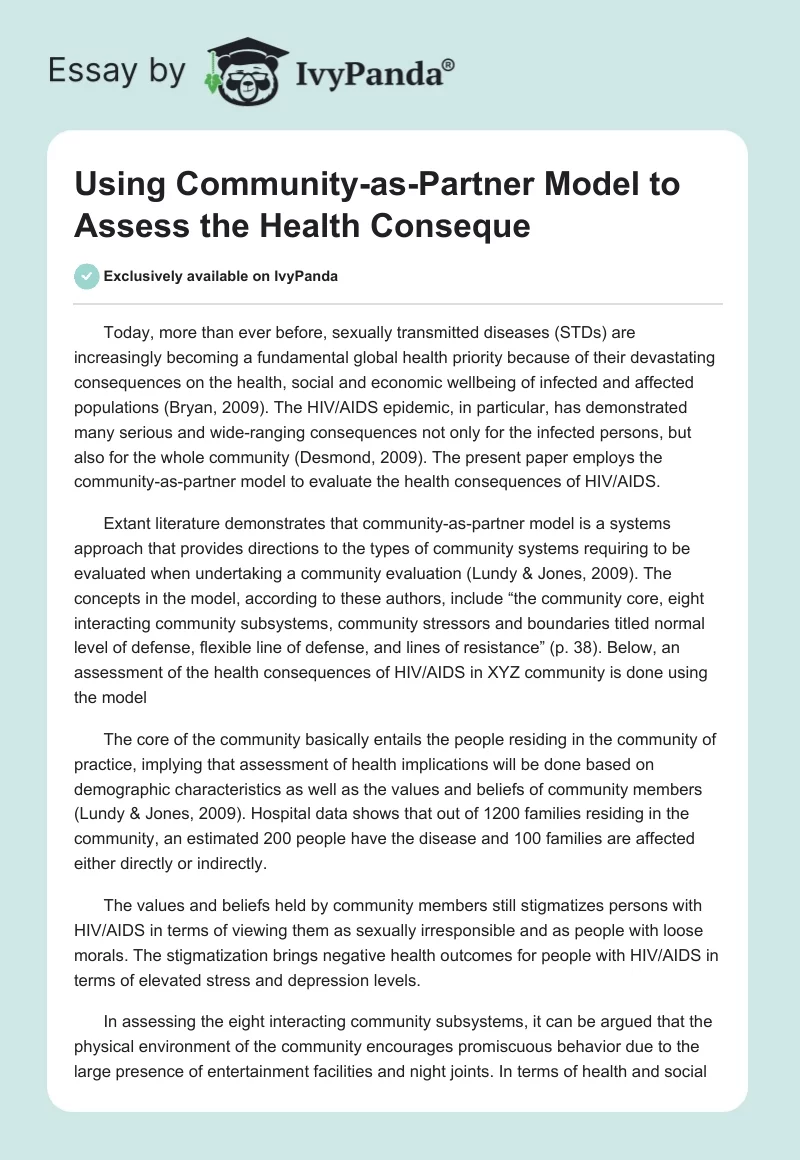 Essay by IvyPanda®

Using Community-as-Partner Model to Assess the Health Conseque

Exclusively available on IvyPanda

Today, more than ever before, sexually transmitted diseases (STDs) are increasingly becoming a fundamental global health priority because of their devastating consequences on the health, social and economic wellbeing of infected and affected populations (Bryan, 2009). The HIV/AIDS epidemic, in particular, has demonstrated many serious and wide-ranging consequences not only for the infected persons, but also for the whole community (Desmond, 2009). The present paper employs the community-as-partner model to evaluate the health consequences of HIV/AIDS.

Extant literature demonstrates that community-as-partner model is a systems approach that provides directions to the types of community systems requiring to be evaluated when undertaking a community evaluation (Lundy & Jones, 2009). The concepts in the model, according to these authors, include “the community core, eight interacting community subsystems, community stressors and boundaries titled normal level of defense, flexible line of defense, and lines of resistance” (p. 38). Below, an assessment of the health consequences of HIV/AIDS in XYZ community is done using the model

The core of the community basically entails the people residing in the community of practice, implying that assessment of health implications will be done based on demographic characteristics as well as the values and beliefs of community members (Lundy & Jones, 2009). Hospital data shows that out of 1200 families residing in the community, an estimated 200 people have the disease and 100 families are affected either directly or indirectly.

The values and beliefs held by community members still stigmatizes persons with HIV/AIDS in terms of viewing them as sexually irresponsible and as people with loose morals. The stigmatization brings negative health outcomes for people with HIV/AIDS in terms of elevated stress and depression levels.

In assessing the eight interacting community subsystems, it can be argued that the physical environment of the community encourages promiscuous behavior due to the large presence of entertainment facilities and night joints. In terms of health and social